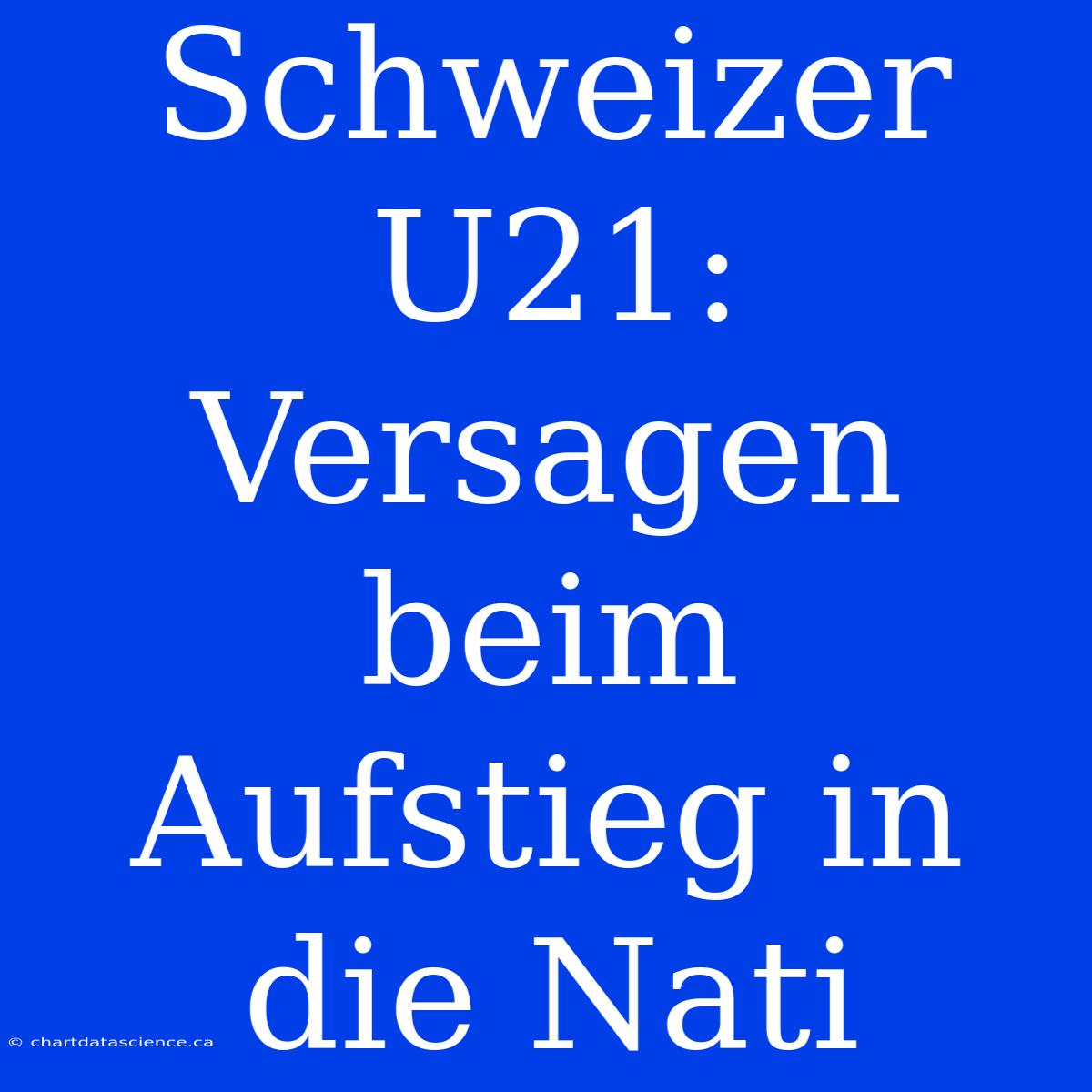 Schweizer U21: Versagen beim Aufstieg in die Nati

© chartdatascience.ca